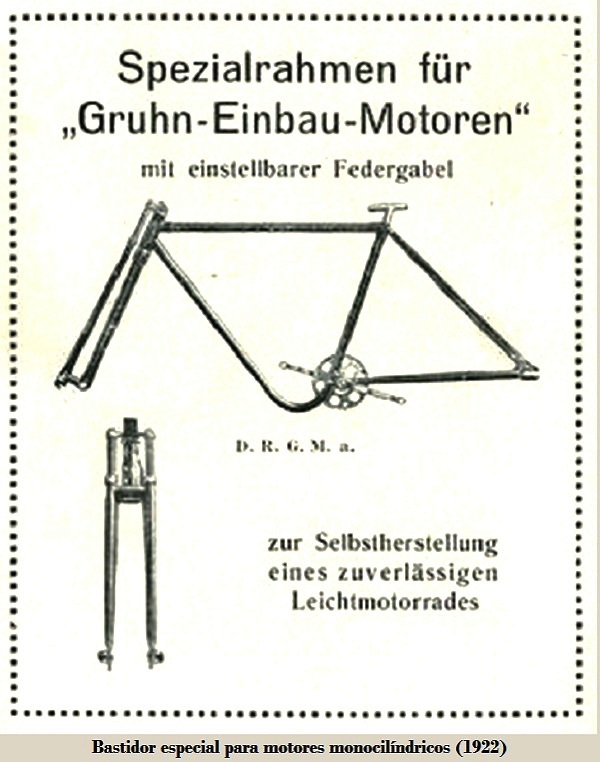 Spezialrahmen für
„Gruhn-Einbau-Motoren“
mit einstellbarer Federgabel

D. R. G. M. a.

zur Selbstherstellung
eines zuverlässigen
Leichtmotorrades

Bastidor especial para motores monocilíndricos (1922)